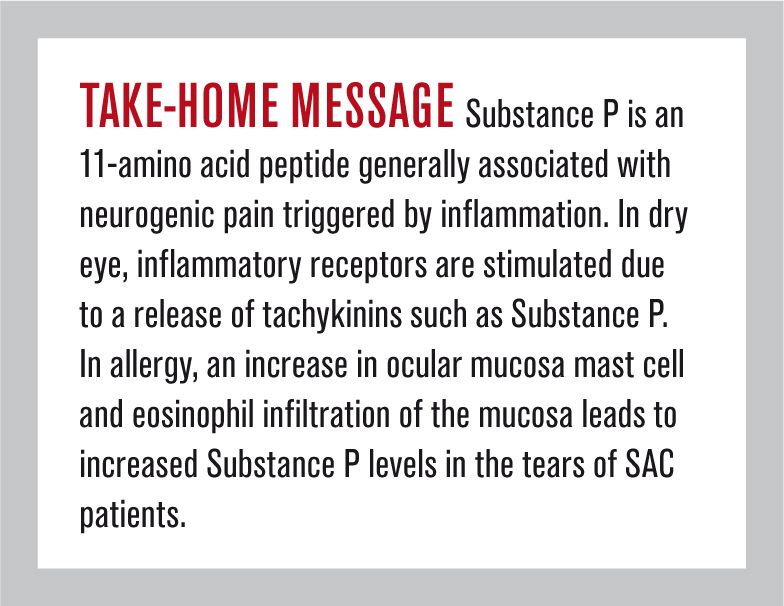 TAKE-HOME MESSAGE Substance P is an 11-amino acid peptide generally associated with neurogenic pain triggered by inflammation. In dry eye, inflammatory receptors are stimulated due to a release of tachykinins such as Substance P. In allergy, an increase in ocular mucosa mast cell and eosinophil infiltration of the mucosa leads to increased Substance P levels in the tears of SAC patients.